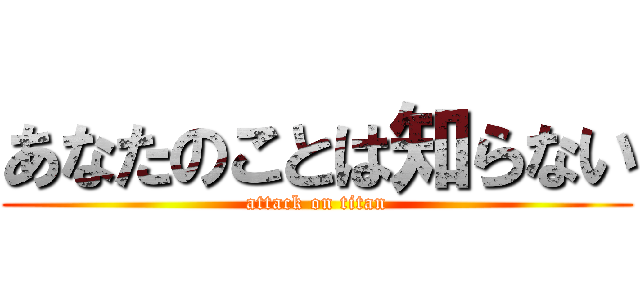 あなたのことは知らない
attack on titan